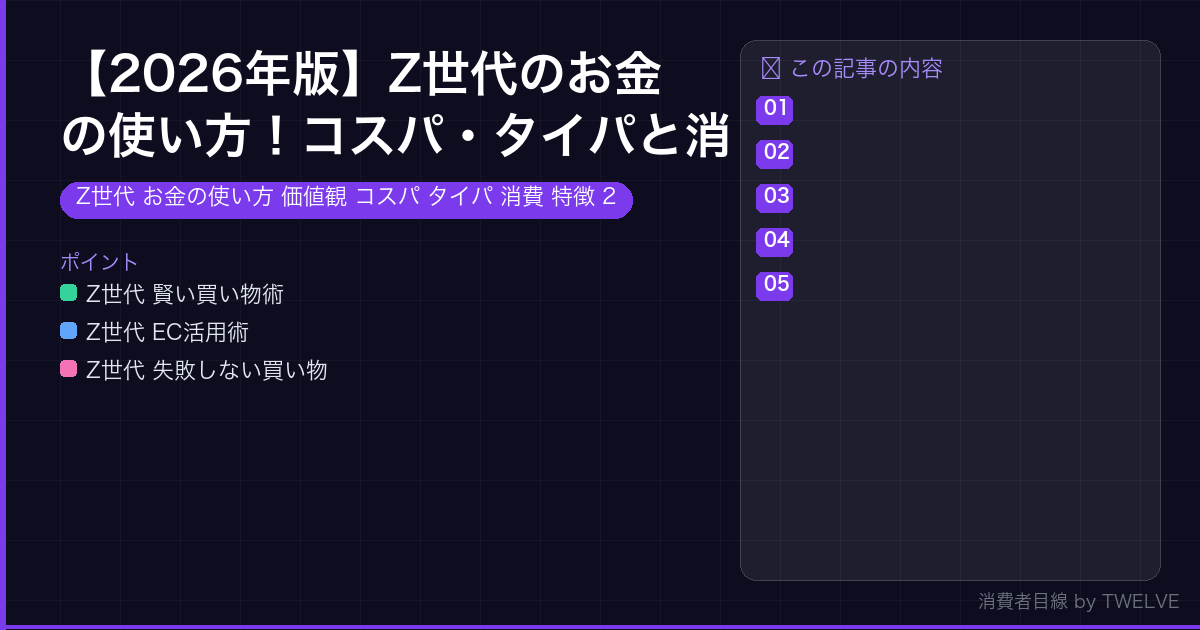 【2026年版】Z世代のお金の使い方！コスパ・タイパと消

Z世代 お金の使い方 価値観 コスパ タイパ 消費 特徴 2

ポイント
Z世代 賢い買い物術
Z世代 EC活用術
Z世代 失敗しない買い物

この記事の内容
01
02
03
04
05

消費者目線 by TWELVE